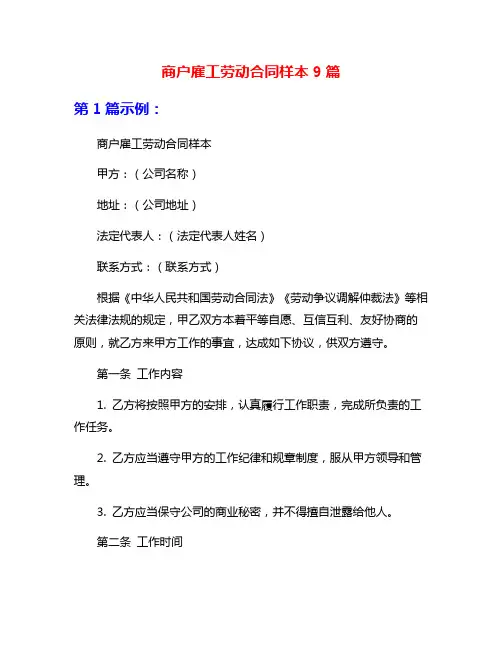 商户雇工劳动合同样本 9 篇

第 1 篇示例：

商户雇工劳动合同样本

甲方：（公司名称）

地址：（公司地址）

法定代表人：（法定代表人姓名）

联系方式：（联系方式）

根据《中华人民共和国劳动合同法》《劳动争议调解仲裁法》等相关法律法规的规定，甲乙双方本着平等自愿、互信互利、友好协商的原则，就乙方来甲方工作的事宜，达成如下协议，供双方遵守。

第一条 工作内容

1. 乙方将按照甲方的安排，认真履行工作职责，完成所负责的工作任务。

2. 乙方应当遵守甲方的工作纪律和规章制度，服从甲方领导和管理。

3. 乙方应当保守公司的商业秘密，并不得擅自泄露给他人。

第二条 工作时间